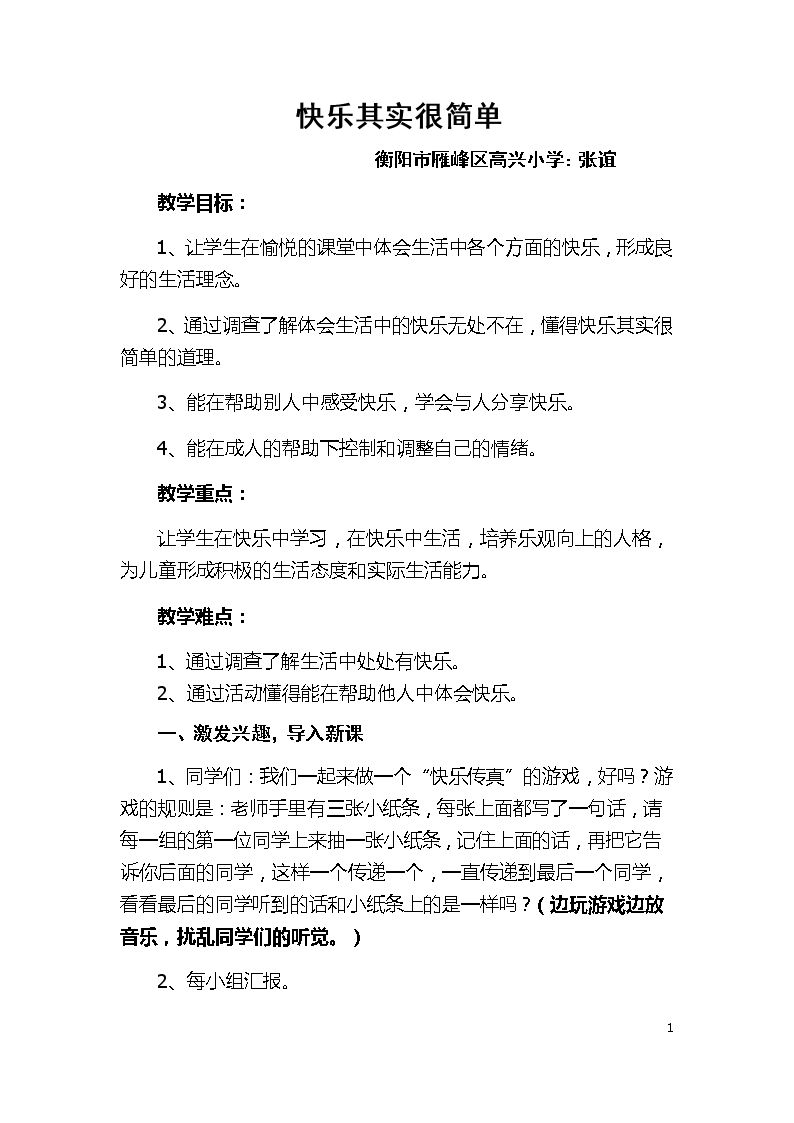 快乐其实很简单

衡阳市雁峰区高兴小学：张谊

教学目标：

1、让学生在愉悦的课堂中体会生活中各个方面的快乐，形成良好的生活理念。

2、通过调查了解体会生活中的快乐无处不在，懂得快乐其实很简单的道理。

3、能在帮助别人中感受快乐，学会与人分享快乐。

4、能在成人的帮助下控制和调整自己的情绪。

教学重点：

让学生在快乐中学习，在快乐中生活，培养乐观向上的人格，为儿童形成积极的生活态度和实际生活能力。

教学难点：

1、通过调查了解生活中处处有快乐。

2、通过活动懂得能在帮助他人中体会快乐。

一、激发兴趣，导入新课

1、同学们：我们一起来做一个“快乐传真”的游戏，好吗？游戏的规则是：老师手里有三张小纸条，每张上面都写了一句话，请每一组的第一位同学上来抽一张小纸条，记住上面的话，再把它告诉你后面的同学，这样一个传递一个，一直传递到最后一个同学，看看最后的同学听到的话和小纸条上的是一样吗？（边玩游戏边放音乐，扰乱同学们的听觉。）

2、每小组汇报。

1